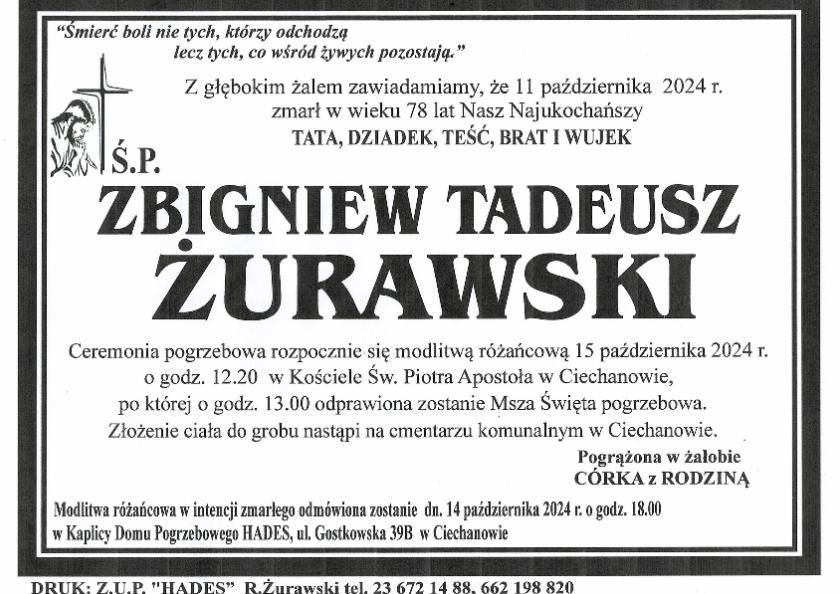 "Śmierć boli nie tych, którzy odchodzą
lecz tych, co wśród żywych pozostają."

Z głębokim żalem zawiadamiamy, że 11 października 2024 r.
zmarł w wieku 78 lat Nasz Najukochańszy
TATA, DZIADEK, TEŚĆ, BRAT I WUJEK

Ś.P.

ZBIGNIEW TADEUSZ
ŻURAWSKI

Ceremonia pogrzebowa rozpocznie się modlitwą różańcową 15 października 2024 r. o godz. 12.20 w Kościele Św. Piotra Apostoła w Ciechanowie, po której o godz. 13.00 odprawiona zostanie Msza Święta pogrzebowa. Złożenie ciała do grobu nastąpi na cmentarzu komunalnym w Ciechanowie.

Pogrążona w żałobie
CÓRKA z RODZINĄ

Modlitwa różańcowa w intencji zmarłego odmówiona zostanie dn. 14 października 2024 r. o godz. 18.00 w Kaplicy Domu Pogrzebowego HADES, ul. Gostkowska 39B w Ciechanowie

DRUK: Z.U.P. "HADES" R.Żurawski tel. 23 672 14 88, 662 198 820